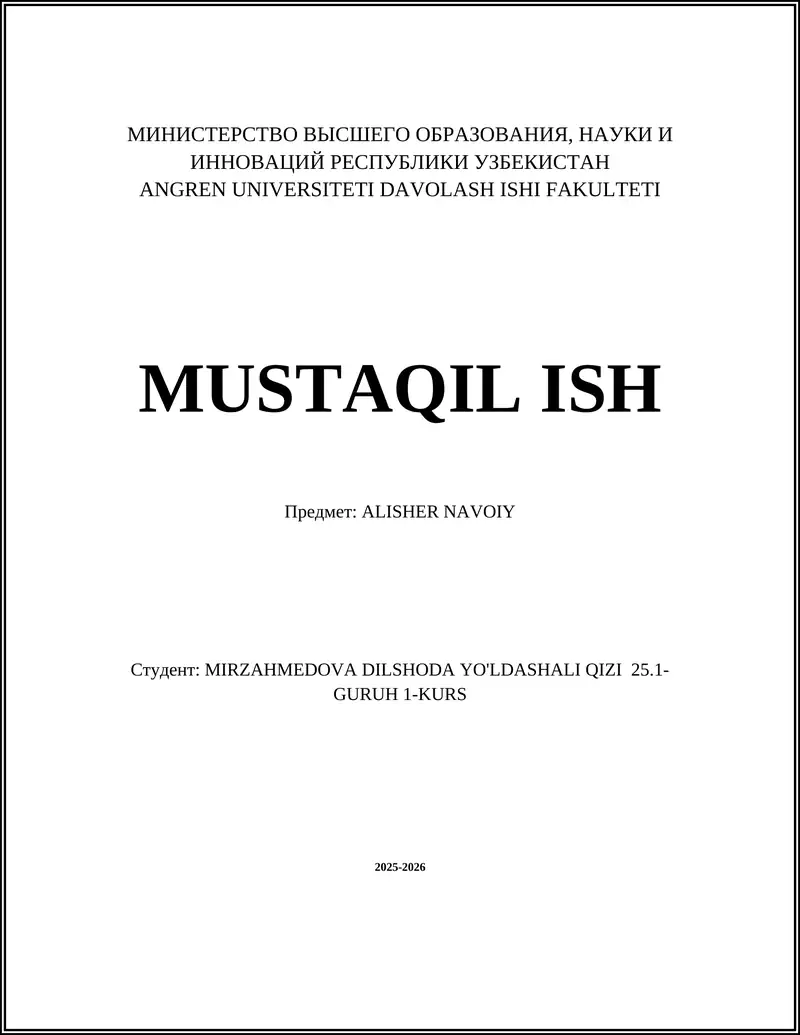 МИНИСТЕРСТВО ВЫСШЕГО ОБРАЗОВАНИЯ, НАУКИ И ИННОВАЦИЙ РЕСПУБЛИКИ УЗБЕКИСТАН
ANGREN UNIVERSITETI DAVOLASH ISHI FAKULTETI

MUSTAQIL ISH

Предмет: ALISHER NAVOIY

Студент: MIRZAHMEDOVA DILSHODA YO'LDASHALI QIZI 25.1-GURUH 1-KURS

2025-2026